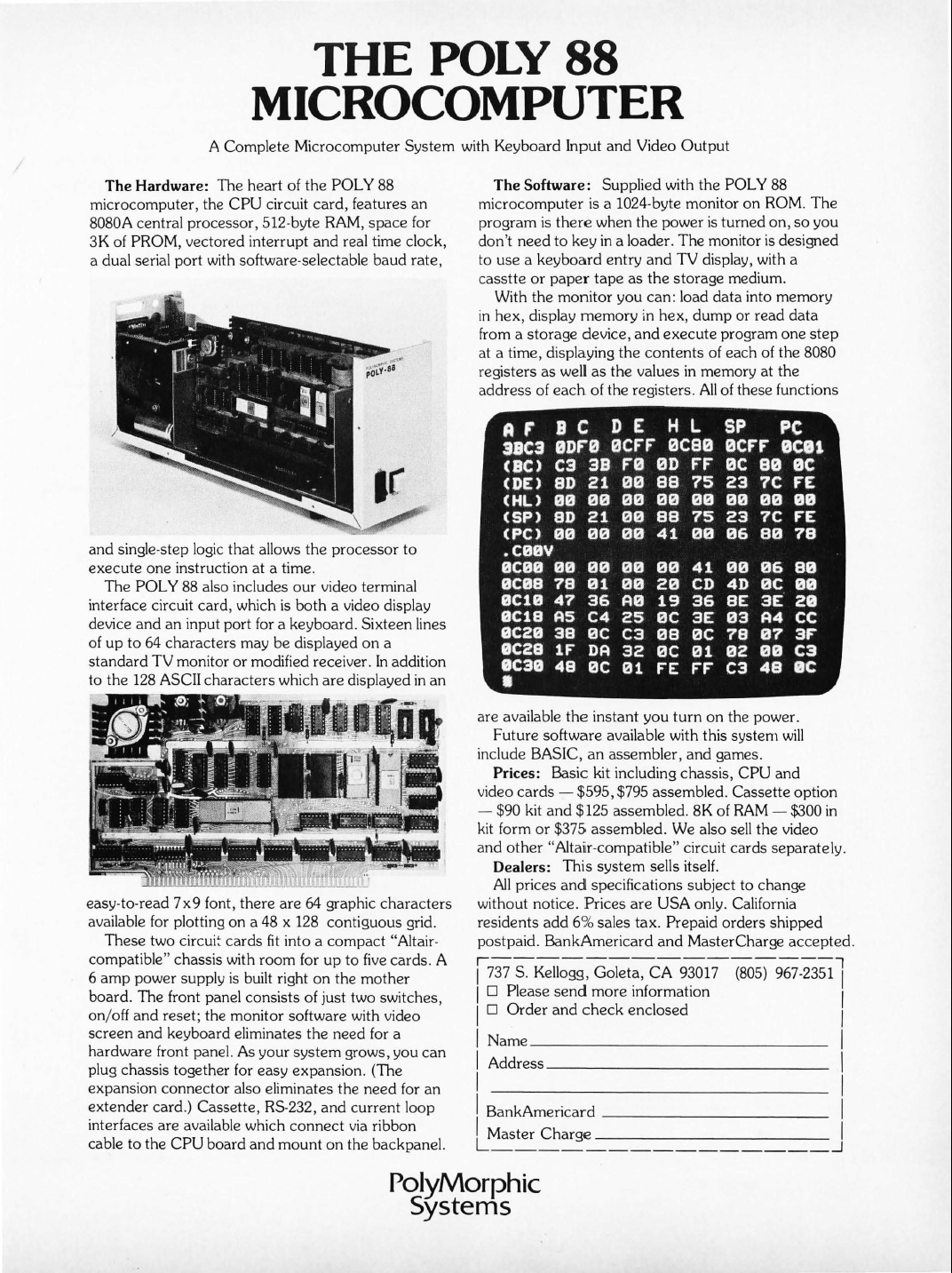 THE POLY 88
MICROCOMPUTER

A Complete Microcomputer System with Keyboard Input and Video Output

**The Hardware:** The heart of the POLY 88 microcomputer, the CPU circuit card, features an 8080A central processor, 512-byte RAM, space for 3K of PROM, vectored interrupt and real time clock, a dual serial port with software-selectable baud rate,

POLY-88

and single-step logic that allows the processor to execute one instruction at a time.

The POLY 88 also includes our video terminal interface circuit card, which is both a video display device and an input port for a keyboard. Sixteen lines of up to 64 characters may be displayed on a standard TV monitor or modified receiver. In addition to the 128 ASCII characters which are displayed in an

easy-to-read 7x9 font, there are 64 graphic characters available for plotting on a 48 x 128 contiguous grid.

These two circuit cards fit into a compact "Altair-compatible" chassis with room for up to five cards. A 6 amp power supply is built right on the mother board. The front panel consists of just two switches, on/off and reset; the monitor software with video screen and keyboard eliminates the need for a hardware front panel. As your system grows, you can plug chassis together for easy expansion. (The expansion connector also eliminates the need for an extender card.) Cassette, RS-232, and current loop interfaces are available which connect via ribbon cable to the CPU board and mount on the backpanel.

**The Software:** Supplied with the POLY 88 microcomputer is a 1024-byte monitor on ROM. The program is there when the power is turned on, so you don't need to key in a loader. The monitor is designed to use a keyboard entry and TV display, with a casstte or paper tape as the storage medium.

With the monitor you can: load data into memory in hex, display memory in hex, dump or read data from a storage device, and execute program one step at a time, displaying the contents of each of the 8080 registers as well as the values in memory at the address of each of the registers. All of these functions

A F B C D E H L SP PC
3BC3 0DF0 0CFF 0C80 0CFF 0C01
(BC) C3 3B F0 0D FF 0C 80 0C
(DE) 8D 21 00 88 75 23 7C FE
(HL) 00 00 00 00 00 00 00 00
(SP) 8D 21 00 88 75 23 7C FE
(PC) 00 00 00 41 00 06 80 78
.C00V
0C00 00 00 00 00 41 00 06 80
0C08 78 01 00 20 CD 4D 0C 00
0C10 47 36 A0 19 36 8E 3E 20
0C18 A5 C4 25 0C 3E 03 A4 CC
0C20 38 0C C3 08 0C 78 07 3F
0C28 1F DA 32 0C 01 02 00 C3
0C30 48 0C 01 FE FF C3 48 0C

are available the instant you turn on the power.

Future software available with this system will include BASIC, an assembler, and games.

**Prices:** Basic kit including chassis, CPU and video cards — $595, $795 assembled. Cassette option — $90 kit and $125 assembled. 8K of RAM — $300 in kit form or $375 assembled. We also sell the video and other "Altair-compatible" circuit cards separately.

**Dealers:** This system sells itself.

All prices and specifications subject to change without notice. Prices are USA only. California residents add 6% sales tax. Prepaid orders shipped postpaid. BankAmericard and MasterCharge accepted.

737 S. Kellogg, Goleta, CA 93017 (805) 967-2351
☐ Please send more information
☐ Order and check enclosed

Name
Address

BankAmericard
Master Charge

PolyMorphic
Systems